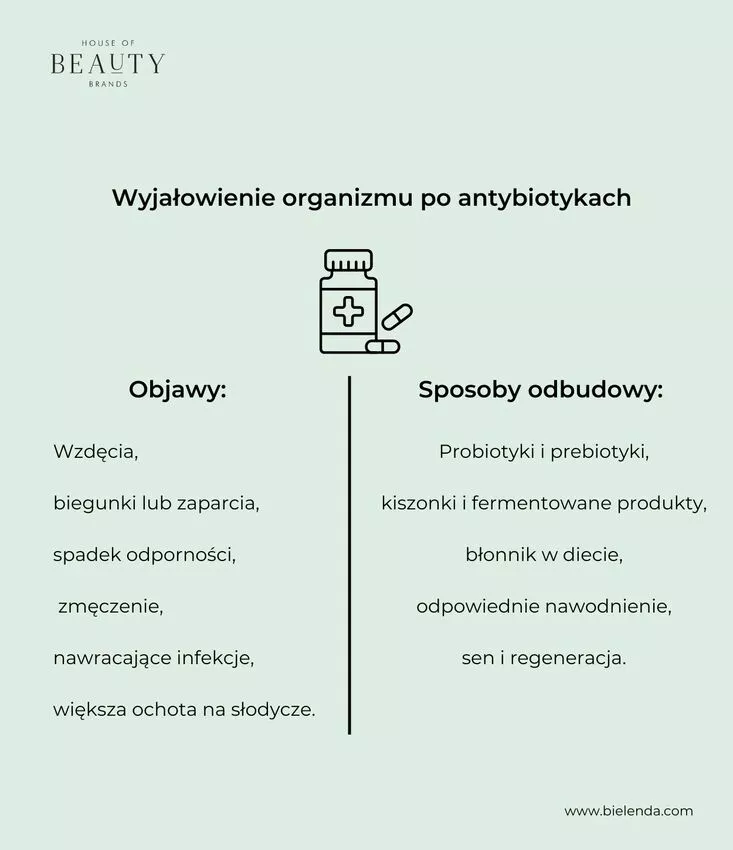 HOUSE OF
BEAUTY
BRANDS

Wyjałowienie organizmu po antybiotykach

Objawy:

Wzdęcia,

biegunki lub zaparcia,

spadek odporności,

zmęczenie,

nawracające infekcje,

większa ochota na słodycze.

Sposoby odbudowy:

Probiotyki i prebiotyki,

kiszonki i fermentowane produkty,

błonnik w diecie,

odpowiednie nawodnienie,

sen i regeneracja.

www.bielenda.com